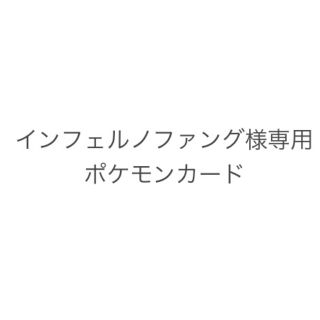 インフェルノファング様専用
ポケモンカード